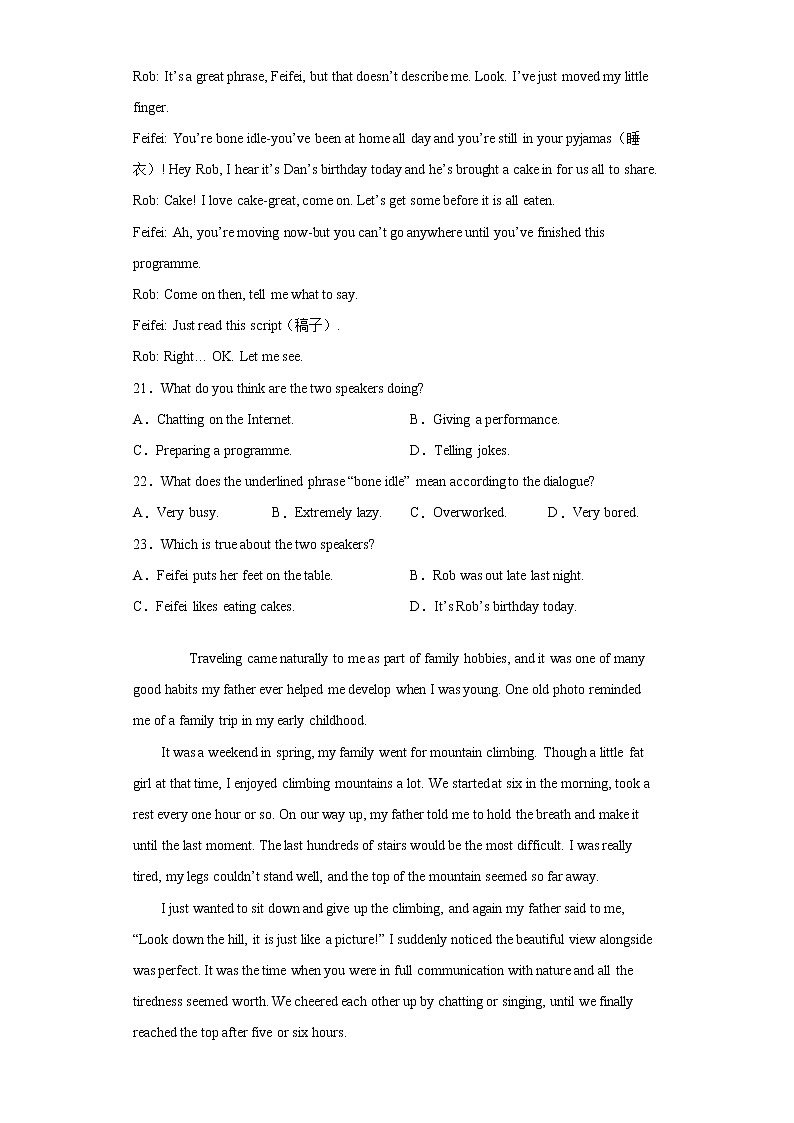 Rob: It's a great phrase, Feifei, but that doesn't describe me. Look. I've just moved my little finger.

Feifei: You're bone idle-you've been at home all day and you're still in your pyjamas（睡衣）! Hey Rob, I hear it's Dan's birthday today and he's brought a cake in for us all to share.

Rob: Cake! I love cake-great, come on. Let's get some before it is all eaten.

Feifei: Ah, you're moving now-but you can't go anywhere until you've finished this programme.

Rob: Come on then, tell me what to say.

Feifei: Just read this script（稿子）.

Rob: Right… OK. Let me see.

21．What do you think are the two speakers doing?

A．Chatting on the Internet.
B．Giving a performance.
C．Preparing a programme.
D．Telling jokes.

22．What does the underlined phrase "bone idle" mean according to the dialogue?

A．Very busy.
B．Extremely lazy.
C．Overworked.
D．Very bored.

23．Which is true about the two speakers?

A．Feifei puts her feet on the table.
B．Rob was out late last night.
C．Feifei likes eating cakes.
D．It's Rob's birthday today.

Traveling came naturally to me as part of family hobbies, and it was one of many good habits my father ever helped me develop when I was young. One old photo reminded me of a family trip in my early childhood.

It was a weekend in spring, my family went for mountain climbing. Though a little fat girl at that time, I enjoyed climbing mountains a lot. We started at six in the morning, took a rest every one hour or so. On our way up, my father told me to hold the breath and make it until the last moment. The last hundreds of stairs would be the most difficult. I was really tired, my legs couldn't stand well, and the top of the mountain seemed so far away.

I just wanted to sit down and give up the climbing, and again my father said to me, "Look down the hill, it is just like a picture!" I suddenly noticed the beautiful view alongside was perfect. It was the time when you were in full communication with nature and all the tiredness seemed worth. We cheered each other up by chatting or singing, until we finally reached the top after five or six hours.